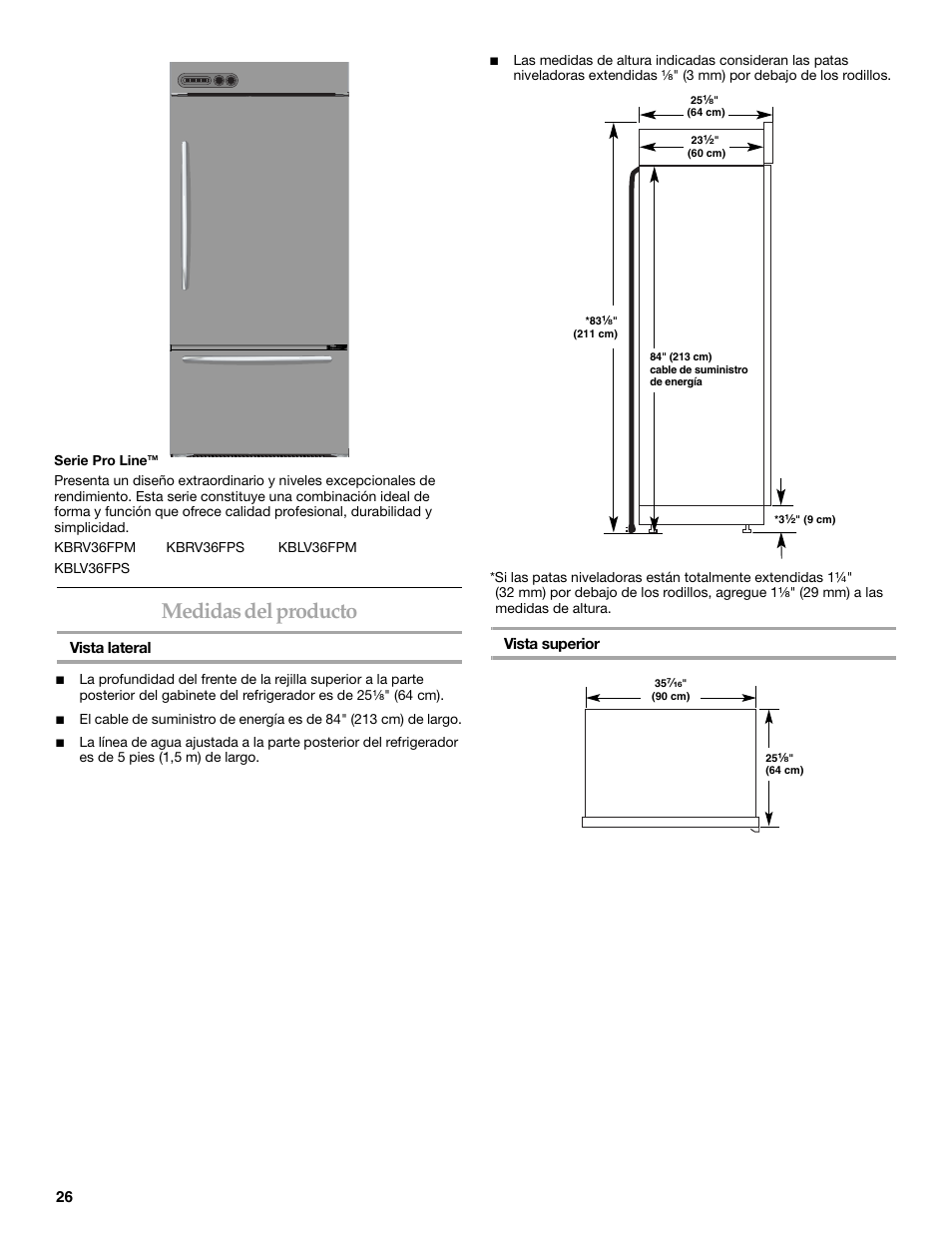 Serie Pro Line™

Presenta un diseño extraordinario y niveles excepcionales de rendimiento. Esta serie constituye una combinación ideal de forma y función que ofrece calidad profesional, durabilidad y simplicidad.

KBRV36FPM KBRV36FPS KBLV36FPM

KBLV36FPS

Medidas del producto

Vista lateral

■ La profundidad del frente de la rejilla superior a la parte posterior del gabinete del refrigerador es de 25⅛" (64 cm).

■ El cable de suministro de energía es de 84" (213 cm) de largo.

■ La línea de agua ajustada a la parte posterior del refrigerador es de 5 pies (1,5 m) de largo.

■ Las medidas de altura indicadas consideran las patas niveladoras extendidas ⅛" (3 mm) por debajo de los rodillos.

25⅛"
(64 cm)

23½"
(60 cm)

*83⅛"
(211 cm)

84" (213 cm)
cable de suministro
de energía

*3½" (9 cm)

*Si las patas niveladoras están totalmente extendidas 1¼" (32 mm) por debajo de los rodillos, agregue 1⅛" (29 mm) a las medidas de altura.

Vista superior

35⁷⁄₁₆"
(90 cm)

25⅛"
(64 cm)

26